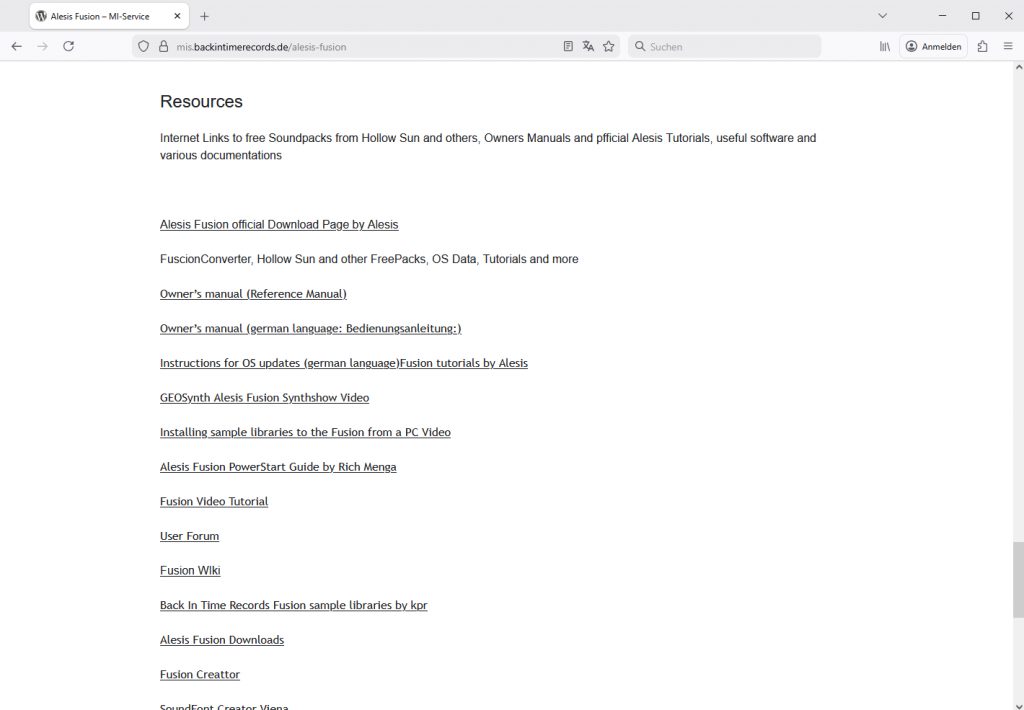 Alesis Fusion – MI-Service

mis.backintimerecords.de/alesis-fusion

Suchen

Anmelden

Resources

Internet Links to free Soundpacks from Hollow Sun and others, Owners Manuals and pfficial Alesis Tutorials, useful software and various documentations

Alesis Fusion official Download Page by Alesis

FuscionConverter, Hollow Sun and other FreePacks, OS Data, Tutorials and more

Owner's manual (Reference Manual)

Owner's manual (german language: Bedienungsanleitung:)

Instructions for OS updates (german language)Fusion tutorials by Alesis

GEOSynth Alesis Fusion Synthshow Video

Installing sample libraries to the Fusion from a PC Video

Alesis Fusion PowerStart Guide by Rich Menga

Fusion Video Tutorial

User Forum

Fusion Wiki

Back In Time Records Fusion sample libraries by kpr

Alesis Fusion Downloads

Fusion Creattor

SoundFont Creator Viena